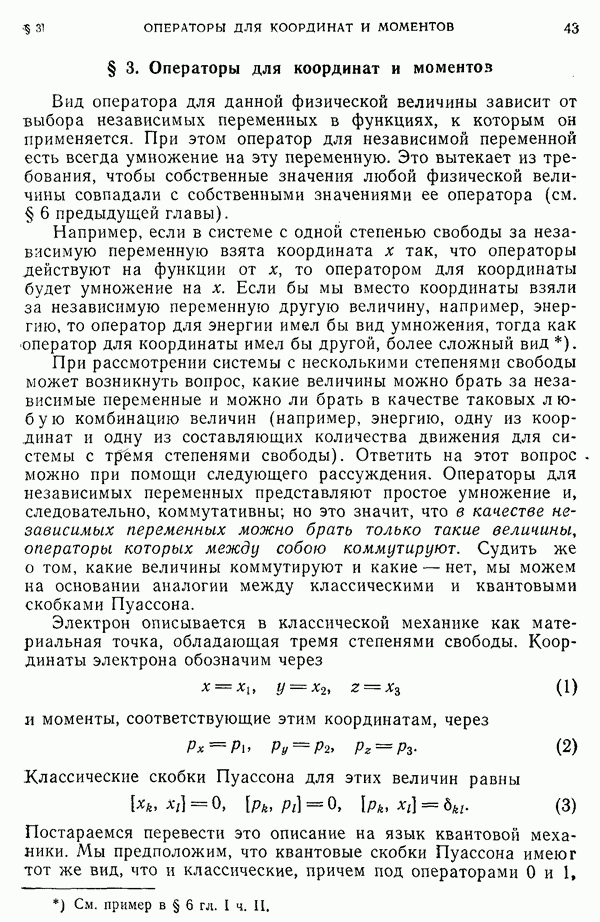 § 3] ОПЕРАТОРЫ ДЛЯ КООРДИНАТ И МОМЕНТОВ 43

§ 3. Операторы для координат и моментов

Вид оператора для данной физической величины зависит от выбора независимых переменных в функциях, к которым он применяется. При этом оператор для независимой переменной есть всегда умножение на эту переменную. Это вытекает из требования, чтобы собственные значения любой физической величины совпадали с собственными значениями ее оператора (см. § 6 предыдущей главы).

Например, если в системе с одной степенью свободы за независимую переменную взята координата $x$ так, что операторы действуют на функции от $x$, то оператором для координаты будет умножение на $x$. Если бы мы вместо координаты взяли за независимую переменную другую величину, например, энергию, то оператор для энергии имел бы вид умножения, тогда как оператор для координаты имел бы другой, более сложный вид *).

При рассмотрении системы с несколькими степенями свободы может возникнуть вопрос, какие величины можно брать за независимые переменные и можно ли брать в качестве таковых любую комбинацию величин (например, энергию, одну из координат и одну из составляющих количества движения для системы с тремя степенями свободы). Ответить на этот вопрос можно при помощи следующего рассуждения. Операторы для независимых переменных представляют простое умножение и, следовательно, коммутативны; но это значит, что в качестве независимых переменных можно брать только такие величины, операторы которых между собою коммутируют. Судить же о том, какие величины коммутируют и какие — нет, мы можем на основании аналогии между классическими и квантовыми скобками Пуассона.

Электрон описывается в классической механике как материальная точка, обладающая тремя степенями свободы. Координаты электрона обозначим через

$x = x_1, \quad y = x_2, \quad z = x_3$ (1)

и моменты, соответствующие этим координатам, через

$p_x = p_1, \quad p_y = p_2, \quad p_z = p_3.$ (2)

Классические скобки Пуассона для этих величин равны

$[x_k, x_l] = 0, \quad [p_k, p_l] = 0, \quad [p_k, x_l] = \delta_{kl}.$ (3)

Постараемся перевести это описание на язык квантовой механики. Мы предположим, что квантовые скобки Пуассона имеют тот же вид, что и классические, причем под операторами 0 и 1,

*) См. пример в § 6 гл. I ч. II.